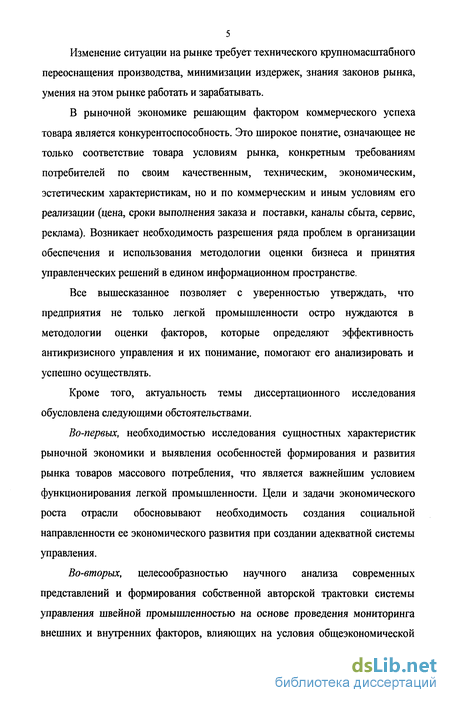 5

Изменение ситуации на рынке требует технического крупномасштабного переоснащения производства, минимизации издержек, знания законов рынка, умения на этом рынке работать и зарабатывать.

В рыночной экономике решающим фактором коммерческого успеха товара является конкурентоспособность. Это широкое понятие, означающее не только соответствие товара условиям рынка, конкретным требованиям потребителей по своим качественным, техническим, экономическим, эстетическим характеристикам, но и по коммерческим и иным условиям его реализации (цена, сроки выполнения заказа и поставки, каналы сбыта, сервис, реклама). Возникает необходимость разрешения ряда проблем в организации обеспечения и использования методологии оценки бизнеса и принятия управленческих решений в едином информационном пространстве.

Все вышесказанное позволяет с уверенностью утверждать, что предприятия не только легкой промышленности остро нуждаются в методологии оценки факторов, которые определяют эффективность антикризисного управления и их понимание, помогают его анализировать и успешно осуществлять.

Кроме того, актуальность темы диссертационного исследования обусловлена следующими обстоятельствами.

Во-первых, необходимостью исследования сущностных характеристик рыночной экономики и выявления особенностей формирования и развития рынка товаров массового потребления, что является важнейшим условием функционирования легкой промышленности. Цели и задачи экономического роста отрасли обосновывают необходимость создания социальной направленности ее экономического развития при создании адекватной системы управления.

Во-вторых, целесообразностью научного анализа современных представлений и формирования собственной авторской трактовки системы управления швейной промышленностью на основе проведения мониторинга внешних и внутренних факторов, влияющих на условия общеэкономической

dsLib.net
библиотека диссертаций